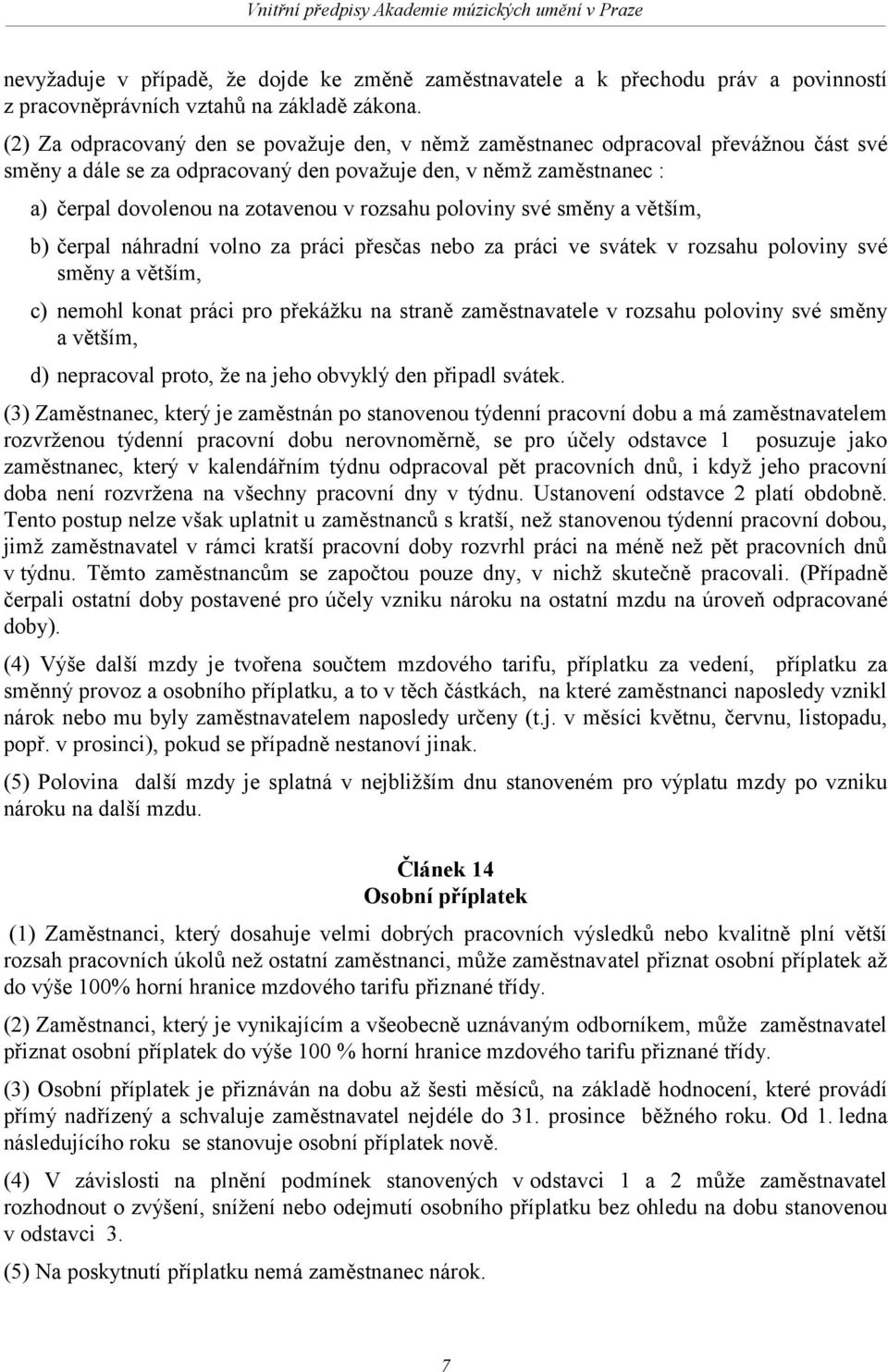 Vnitřní předpisy Akademie múzických umění v Praze

nevyžaduje v případě, že dojde ke změně zaměstnavatele a k přechodu práv a povinností z pracovněprávních vztahů na základě zákona.

(2) Za odpracovaný den se považuje den, v němž zaměstnanec odpracoval převážnou část své směny a dále se za odpracovaný den považuje den, v němž zaměstnanec :

a) čerpal dovolenou na zotavenou v rozsahu poloviny své směny a větším,

b) čerpal náhradní volno za práci přesčas nebo za práci ve svátek v rozsahu poloviny své směny a větším,

c) nemohl konat práci pro překážku na straně zaměstnavatele v rozsahu poloviny své směny a větším,

d) nepracoval proto, že na jeho obvyklý den připadl svátek.

(3) Zaměstnanec, který je zaměstnán po stanovenou týdenní pracovní dobu a má zaměstnavatelem rozvrženou týdenní pracovní dobu nerovnoměrně, se pro účely odstavce 1 posuzuje jako zaměstnanec, který v kalendářním týdnu odpracoval pět pracovních dnů, i když jeho pracovní doba není rozvržena na všechny pracovní dny v týdnu. Ustanovení odstavce 2 platí obdobně. Tento postup nelze však uplatnit u zaměstnanců s kratší, než stanovenou týdenní pracovní dobou, jimž zaměstnavatel v rámci kratší pracovní doby rozvrhl práci na méně než pět pracovních dnů v týdnu. Těmto zaměstnancům se započtou pouze dny, v nichž skutečně pracovali. (Případně čerpali ostatní doby postavené pro účely vzniku nároku na ostatní mzdu na úroveň odpracované doby).

(4) Výše další mzdy je tvořena součtem mzdového tarifu, příplatku za vedení, příplatku za směnný provoz a osobního příplatku, a to v těch částkách, na které zaměstnanci naposledy vznikl nárok nebo mu byly zaměstnavatelem naposledy určeny (t.j. v měsíci květnu, červnu, listopadu, popř. v prosinci), pokud se případně nestanoví jinak.

(5) Polovina další mzdy je splatná v nejbližším dnu stanoveném pro výplatu mzdy po vzniku nároku na další mzdu.

Článek 14
Osobní příplatek

(1) Zaměstnanci, který dosahuje velmi dobrých pracovních výsledků nebo kvalitně plní větší rozsah pracovních úkolů než ostatní zaměstnanci, může zaměstnavatel přiznat osobní příplatek až do výše 100% horní hranice mzdového tarifu přiznané třídy.

(2) Zaměstnanci, který je vynikajícím a všeobecně uznávaným odborníkem, může zaměstnavatel přiznat osobní příplatek do výše 100 % horní hranice mzdového tarifu přiznané třídy.

(3) Osobní příplatek je přiznáván na dobu až šesti měsíců, na základě hodnocení, které provádí přímý nadřízený a schvaluje zaměstnavatel nejdéle do 31. prosince běžného roku. Od 1. ledna následujícího roku se stanovuje osobní příplatek nově.

(4) V závislosti na plnění podmínek stanovených v odstavci 1 a 2 může zaměstnavatel rozhodnout o zvýšení, snížení nebo odejmutí osobního příplatku bez ohledu na dobu stanovenou v odstavci 3.

(5) Na poskytnutí příplatku nemá zaměstnanec nárok.

7